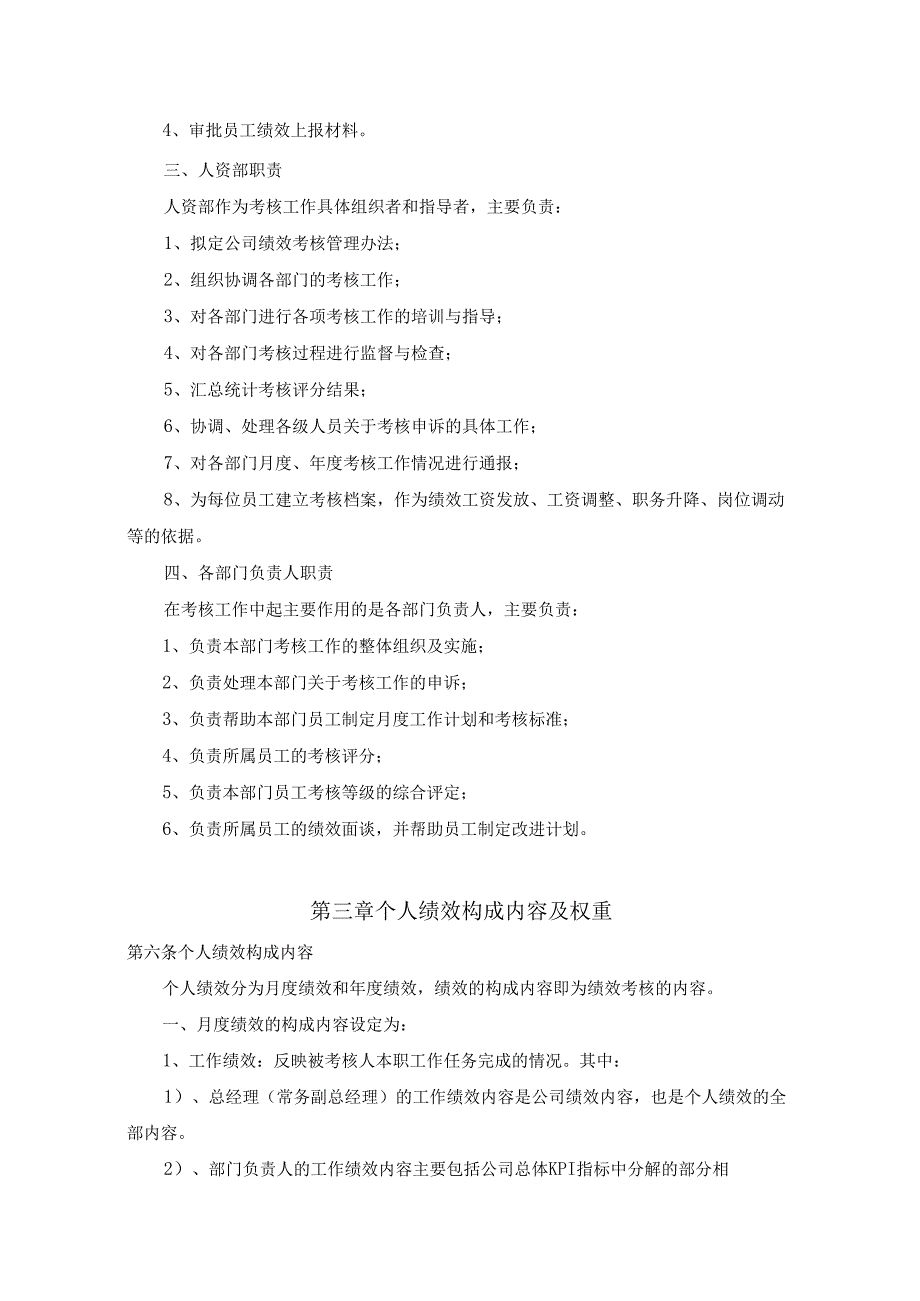 4、审批员工绩效上报材料。

三、人资部职责

人资部作为考核工作具体组织者和指导者，主要负责：

1、拟定公司绩效考核管理办法；

2、组织协调各部门的考核工作；

3、对各部门进行各项考核工作的培训与指导；

4、对各部门考核过程进行监督与检查；

5、汇总统计考核评分结果；

6、协调、处理各级人员关于考核申诉的具体工作；

7、对各部门月度、年度考核工作情况进行通报；

8、为每位员工建立考核档案，作为绩效工资发放、工资调整、职务升降、岗位调动等的依据。

四、各部门负责人职责

在考核工作中起主要作用的是各部门负责人，主要负责：

1、负责本部门考核工作的整体组织及实施；

2、负责处理本部门关于考核工作的申诉；

3、负责帮助本部门员工制定月度工作计划和考核标准；

4、负责所属员工的考核评分；

5、负责本部门员工考核等级的综合评定；

6、负责所属员工的绩效面谈，并帮助员工制定改进计划。

第三章个人绩效构成内容及权重

第六条个人绩效构成内容

个人绩效分为月度绩效和年度绩效，绩效的构成内容即为绩效考核的内容。

一、月度绩效的构成内容设定为：

1、工作绩效：反映被考核人本职工作任务完成的情况。其中：

1）、总经理（常务副总经理）的工作绩效内容是公司绩效内容，也是个人绩效的全部内容。

2）、部门负责人的工作绩效内容主要包括公司总体KPI指标中分解的部分相